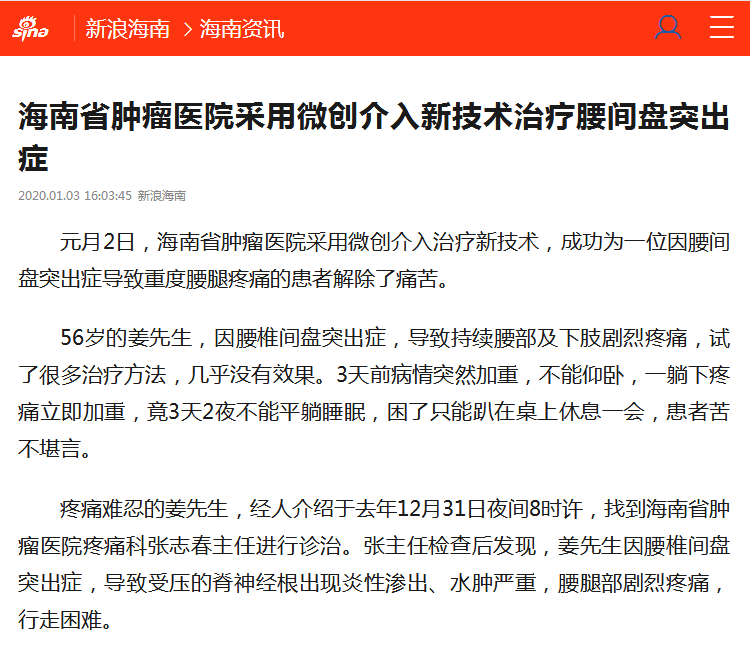 sina 新浪海南 > 海南资讯

海南省肿瘤医院采用微创介入新技术治疗腰间盘突出症

2020.01.03 16:03:45 新浪海南

元月2日，海南省肿瘤医院采用微创介入治疗新技术，成功为一位因腰间盘突出症导致重度腰腿疼痛的患者解除了痛苦。

56岁的姜先生，因腰椎间盘突出症，导致持续腰部及下肢剧烈疼痛，试了很多治疗方法，几乎没有效果。3天前病情突然加重，不能仰卧，一躺下疼痛立即加重，竟3天2夜不能平躺睡眠，困了只能趴在桌上休息一会，患者苦不堪言。

疼痛难忍的姜先生，经人介绍于去年12月31日夜间8时许，找到海南省肿瘤医院疼痛科张志春主任进行诊治。张主任检查后发现，姜先生因腰椎间盘突出症，导致受压的脊神经根出现炎性渗出、水肿严重，腰腿部剧烈疼痛，行走困难。